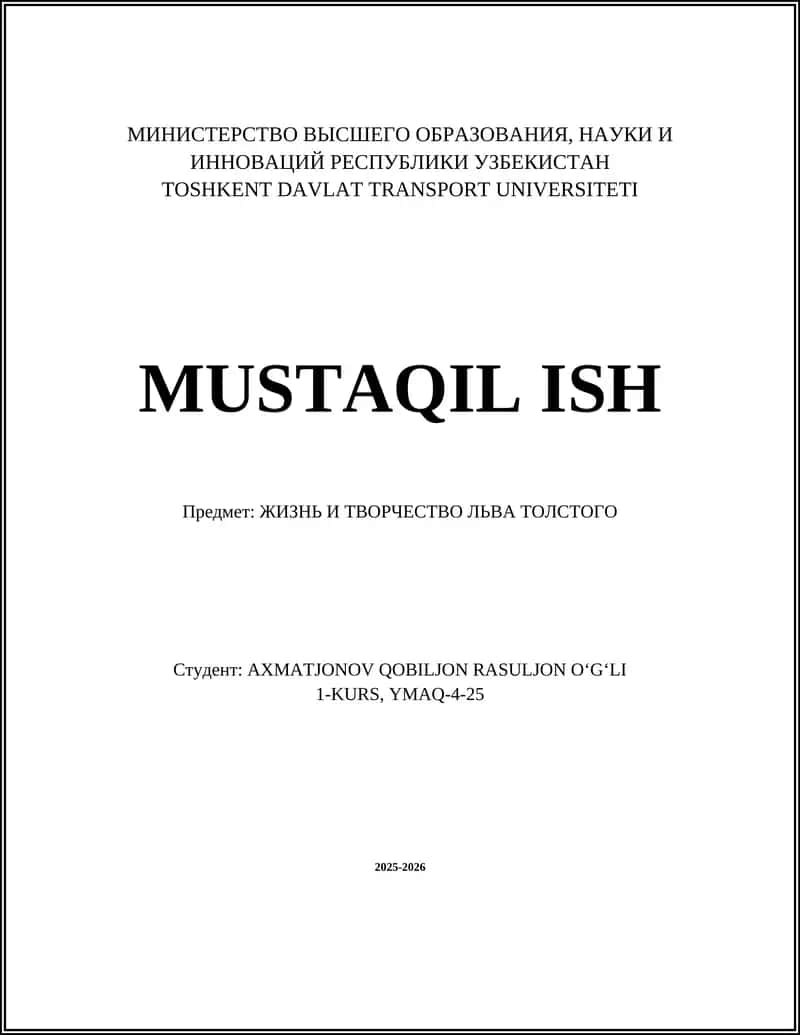 МИНИСТЕРСТВО ВЫСШЕГО ОБРАЗОВАНИЯ, НАУКИ И ИННОВАЦИЙ РЕСПУБЛИКИ УЗБЕКИСТАН
TOSHKENT DAVLAT TRANSPORT UNIVERSITETI

MUSTAQIL ISH

Предмет: ЖИЗНЬ И ТВОРЧЕСТВО ЛЬВА ТОЛСТОГО

Студент: AXMATJONOV QOBILJON RASULJON O‘G‘LI
1-KURS, YMAQ-4-25

2025-2026